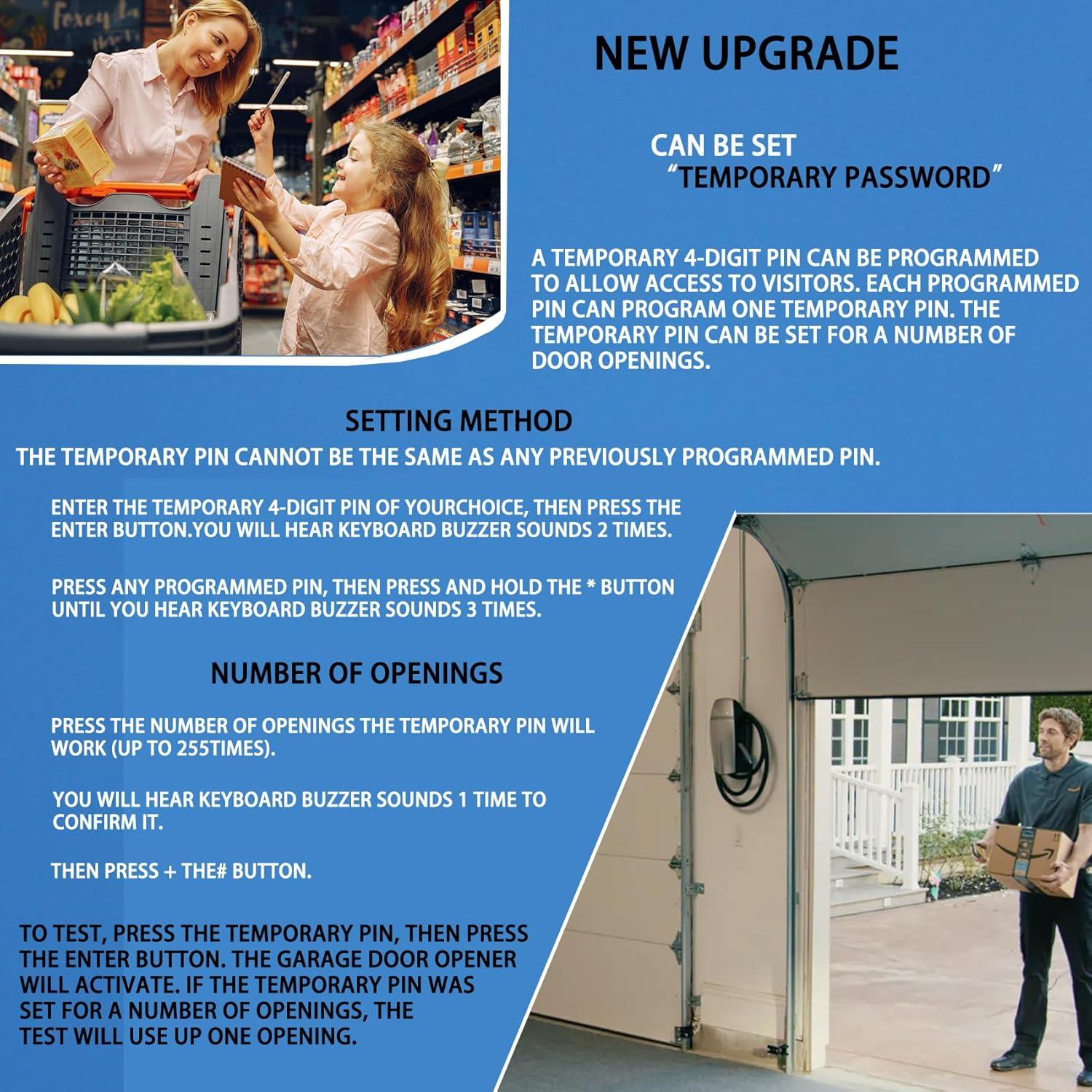 NEW UPGRADE

CAN BE SET
"TEMPORARY PASSWORD"

A TEMPORARY 4-DIGIT PIN CAN BE PROGRAMMED TO ALLOW ACCESS TO VISITORS. EACH PROGRAMMED PIN CAN PROGRAM ONE TEMPORARY PIN. THE TEMPORARY PIN CAN BE SET FOR A NUMBER OF DOOR OPENINGS.

SETTING METHOD

THE TEMPORARY PIN CANNOT BE THE SAME AS ANY PREVIOUSLY PROGRAMMED PIN.

ENTER THE TEMPORARY 4-DIGIT PIN OF YOURCHOICE, THEN PRESS THE ENTER BUTTON.YOU WILL HEAR KEYBOARD BUZZER SOUNDS 2 TIMES.

PRESS ANY PROGRAMMED PIN, THEN PRESS AND HOLD THE * BUTTON UNTIL YOU HEAR KEYBOARD BUZZER SOUNDS 3 TIMES.

NUMBER OF OPENINGS

PRESS THE NUMBER OF OPENINGS THE TEMPORARY PIN WILL WORK (UP TO 255TIMES).

YOU WILL HEAR KEYBOARD BUZZER SOUNDS 1 TIME TO CONFIRM IT.

THEN PRESS + THE# BUTTON.

TO TEST, PRESS THE TEMPORARY PIN, THEN PRESS THE ENTER BUTTON. THE GARAGE DOOR OPENER WILL ACTIVATE. IF THE TEMPORARY PIN WAS SET FOR A NUMBER OF OPENINGS, THE TEST WILL USE UP ONE OPENING.